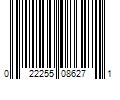 0 22255 08627 1